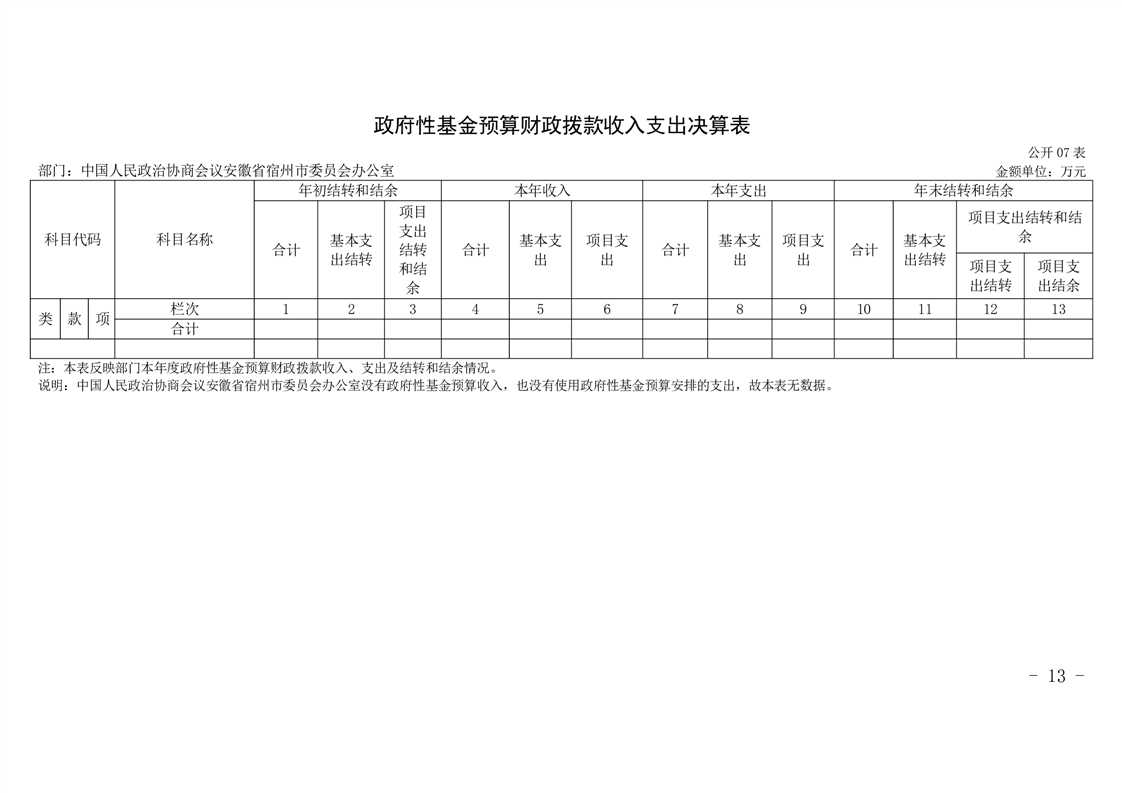 政府性基金预算财政拨款收入支出决算表

公开 07 表

部门：中国人民政治协商会议安徽省宿州市委员会办公室

金额单位：万元

| 科目代码 | | | 科目名称 | 年初结转和结余 | | | 本年收入 | | | 本年支出 | | | 年末结转和结余 | | | |
|---|---|---|---|---|---|---|---|---|---|---|---|---|---|---|---|---|
| | | | | 合计 | 基本支出结转 | 项目支出结转和结余 | 合计 | 基本支出 | 项目支出 | 合计 | 基本支出 | 项目支出 | 合计 | 基本支出结转 | 项目支出结转和结余 | |
| | | | | | | | | | | | | | | | 项目支出结转 | 项目支出结余 |
| 类 | 款 | 项 | 栏次 | 1 | 2 | 3 | 4 | 5 | 6 | 7 | 8 | 9 | 10 | 11 | 12 | 13 |
| | | | 合计 | | | | | | | | | | | | | |
| | | | | | | | | | | | | | | | | |

注：本表反映部门本年度政府性基金预算财政拨款收入、支出及结转和结余情况。

说明：中国人民政治协商会议安徽省宿州市委员会办公室没有政府性基金预算收入，也没有使用政府性基金预算安排的支出，故本表无数据。

- 13 -